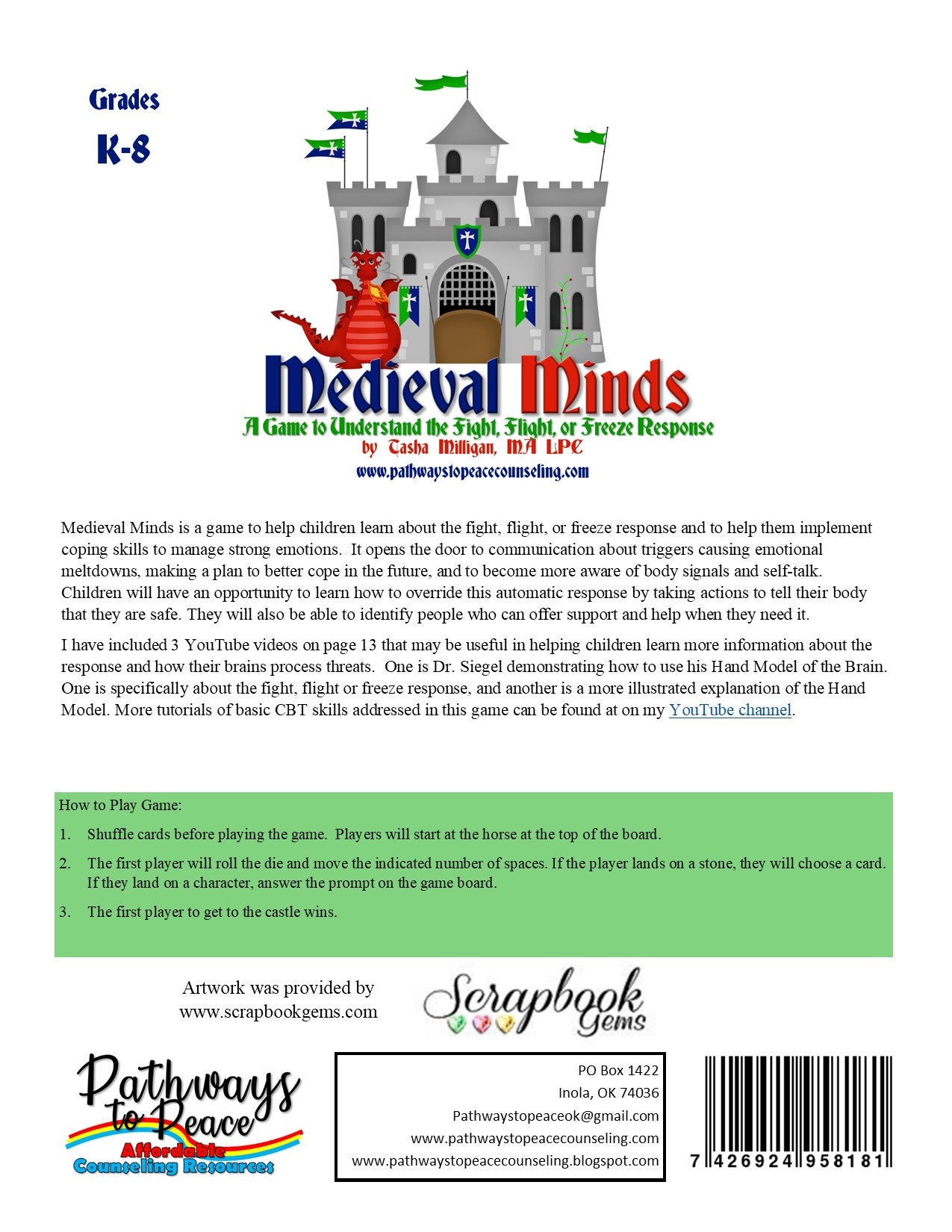 Grades

K-8

Medieval Minds

A Game to Understand the Fight, Flight, or Freeze Response

by Tasha Milligan, MA LPC

www.pathwaystopeacecounseling.com

Medieval Minds is a game to help children learn about the fight, flight, or freeze response and to help them implement coping skills to manage strong emotions. It opens the door to communication about triggers causing emotional meltdowns, making a plan to better cope in the future, and to become more aware of body signals and self-talk. Children will have an opportunity to learn how to override this automatic response by taking actions to tell their body that they are safe. They will also be able to identify people who can offer support and help when they need it.

I have included 3 YouTube videos on page 13 that may be useful in helping children learn more information about the response and how their brains process threats. One is Dr. Siegel demonstrating how to use his Hand Model of the Brain. One is specifically about the fight, flight or freeze response, and another is a more illustrated explanation of the Hand Model. More tutorials of basic CBT skills addressed in this game can be found at on my YouTube channel.

How to Play Game:

1. Shuffle cards before playing the game. Players will start at the horse at the top of the board.

2. The first player will roll the die and move the indicated number of spaces. If the player lands on a stone, they will choose a card. If they land on a character, answer the prompt on the game board.

3. The first player to get to the castle wins.

Artwork was provided by www.scrapbookgems.com

Scrapbook Gems

Pathways to Peace

Affordable Counseling Resources

PO Box 1422
Inola, OK 74036
Pathwaystopeaceok@gmail.com
www.pathwaystopeacecounseling.com
www.pathwaystopeacecounseling.blogspot.com

7 426924 958181